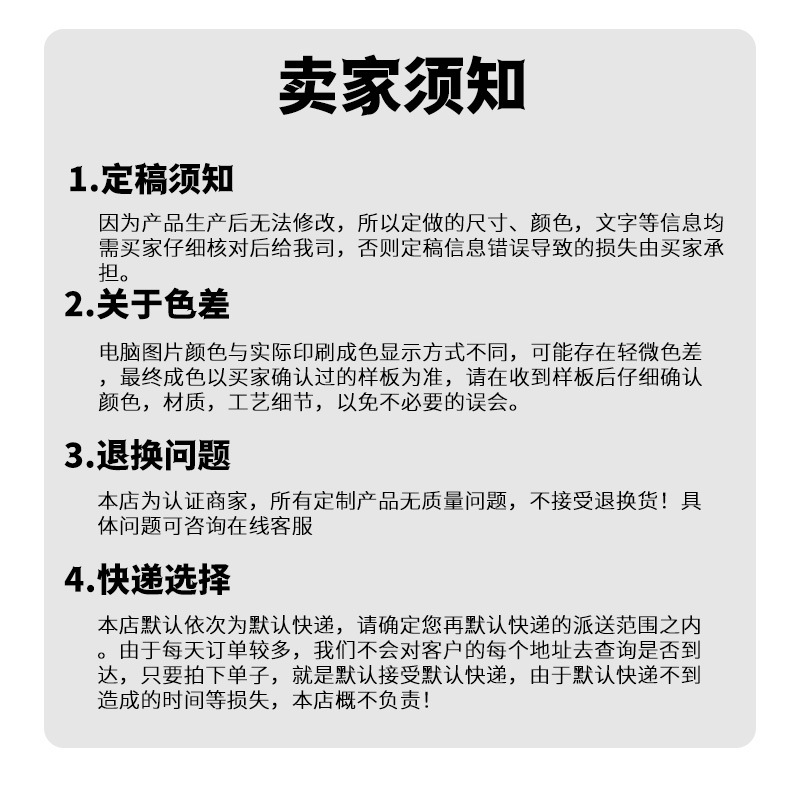 卖家须知

1.定稿须知

因为产品生产后无法修改，所以定做的尺寸、颜色，文字等信息均需买家仔细核对后给我司，否则定稿信息错误导致的损失由买家承担。

2.关于色差

电脑图片颜色与实际印刷成色显示方式不同，可能存在轻微色差，最终成色以买家确认过的样板为准，请在收到样板后仔细确认颜色，材质，工艺细节，以免不必要的误会。

3.退换问题

本店为认证商家，所有定制产品无质量问题，不接受退换货！具体问题可咨询在线客服

4.快递选择

本店默认依次为默认快递，请确定您再默认快递的派送范围之内。由于每天订单较多，我们不会对客户的每个地址去查询是否到达，只要拍下单子，就是默认接受默认快递，由于默认快递不到造成的时间等损失，本店概不负责!